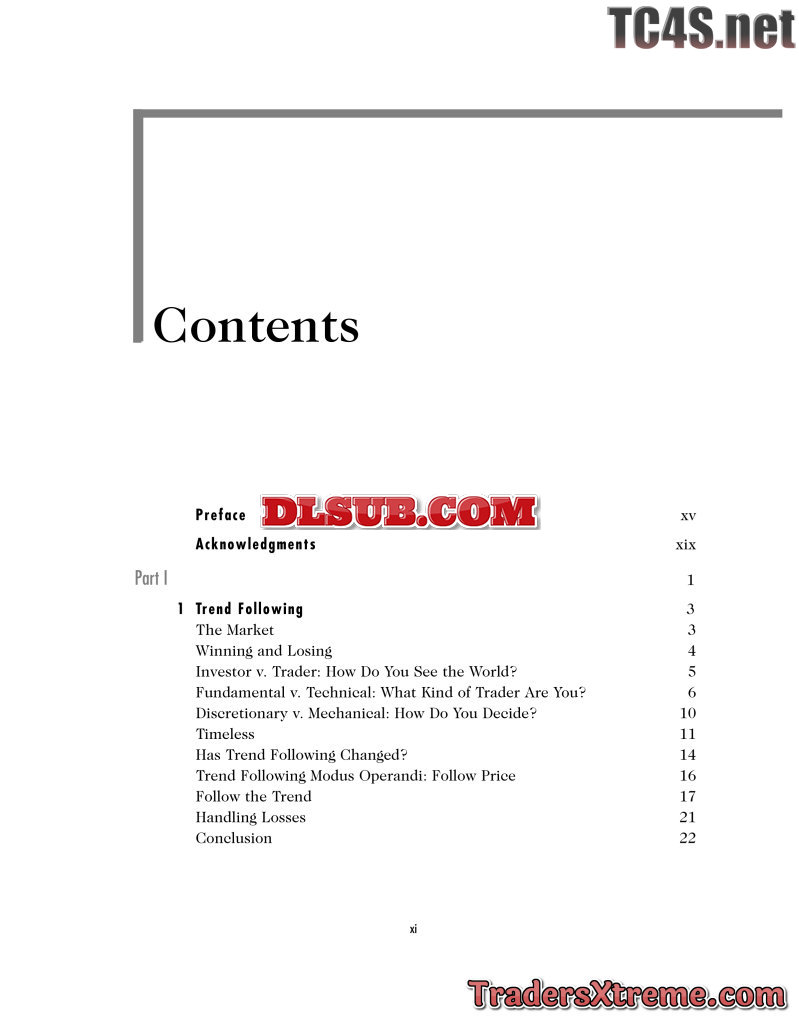 TC4S.net

Contents

Preface DLSUB.COM xv
Acknowledgments xix

Part I 1

1 Trend Following 3
The Market 3
Winning and Losing 4
Investor v. Trader: How Do You See the World? 5
Fundamental v. Technical: What Kind of Trader Are You? 6
Discretionary v. Mechanical: How Do You Decide? 10
Timeless 11
Has Trend Following Changed? 14
Trend Following Modus Operandi: Follow Price 16
Follow the Trend 17
Handling Losses 21
Conclusion 22

xi

TradersXtreme.com